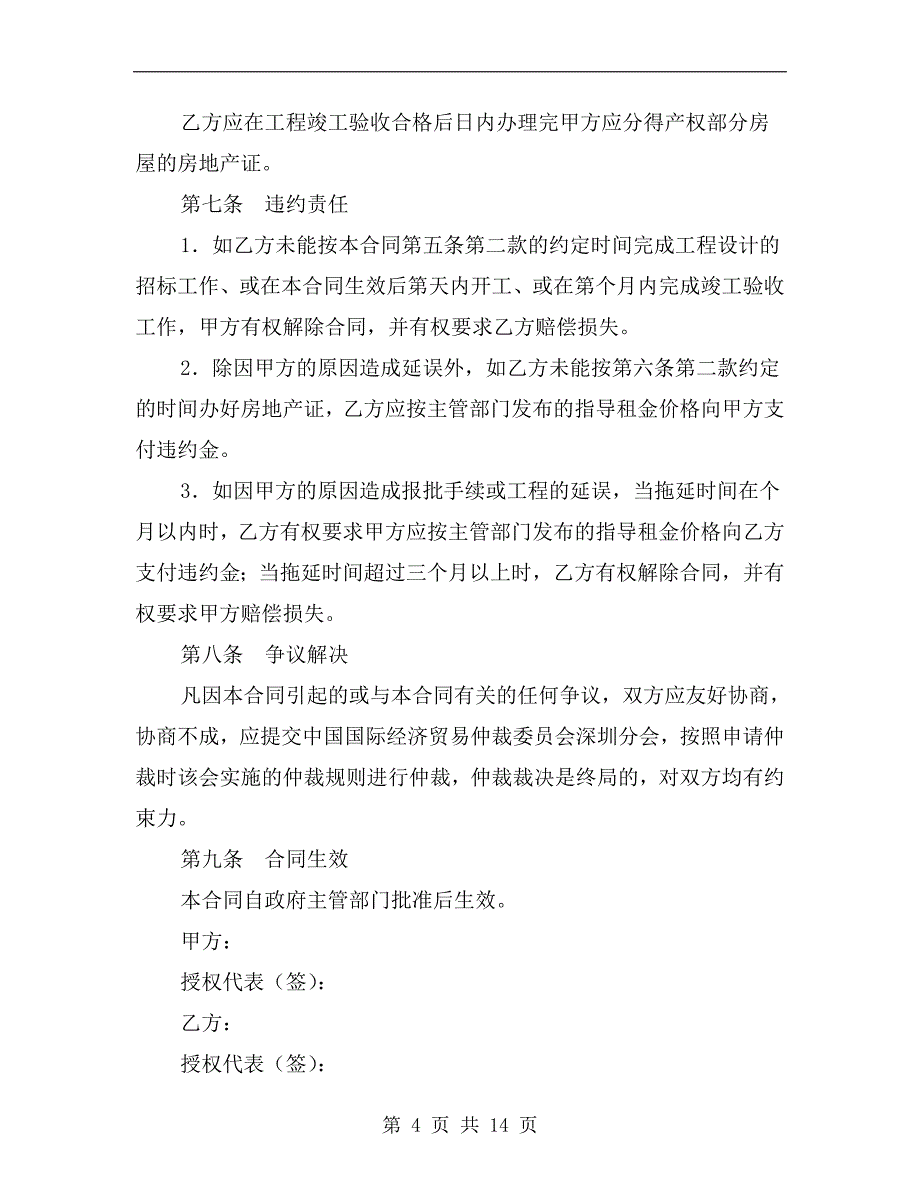 乙方应在工程竣工验收合格后日内办理完甲方应分得产权部分房屋的房地产证。

第七条　违约责任

1．如乙方未能按本合同第五条第二款的约定时间完成工程设计的招标工作、或在本合同生效后第天内开工、或在第个月内完成竣工验收工作，甲方有权解除合同，并有权要求乙方赔偿损失。

2．除因甲方的原因造成延误外，如乙方未能按第六条第二款约定的时间办好房地产证，乙方应按主管部门发布的指导租金价格向甲方支付违约金。

3．如因甲方的原因造成报批手续或工程的延误，当拖延时间在个月以内时，乙方有权要求甲方应按主管部门发布的指导租金价格向乙方支付违约金；当拖延时间超过三个月以上时，乙方有权解除合同，并有权要求甲方赔偿损失。

第八条　争议解决

凡因本合同引起的或与本合同有关的任何争议，双方应友好协商，协商不成，应提交中国国际经济贸易仲裁委员会深圳分会，按照申请仲裁时该会实施的仲裁规则进行仲裁，仲裁裁决是终局的，对双方均有约束力。

第九条　合同生效

本合同自政府主管部门批准后生效。

甲方：

授权代表（签）：

乙方：

授权代表（签）：

第 4 页 共 14 页